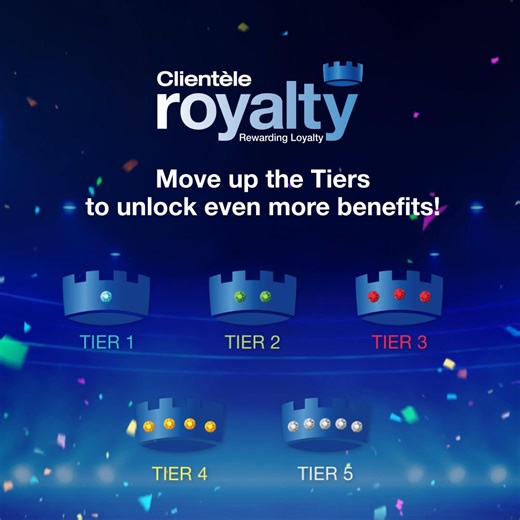 Clientèle royalty
Rewarding Loyalty

Move up the Tiers to unlock even more benefits!

TIER 1
TIER 2
TIER 3
TIER 4
TIER 5